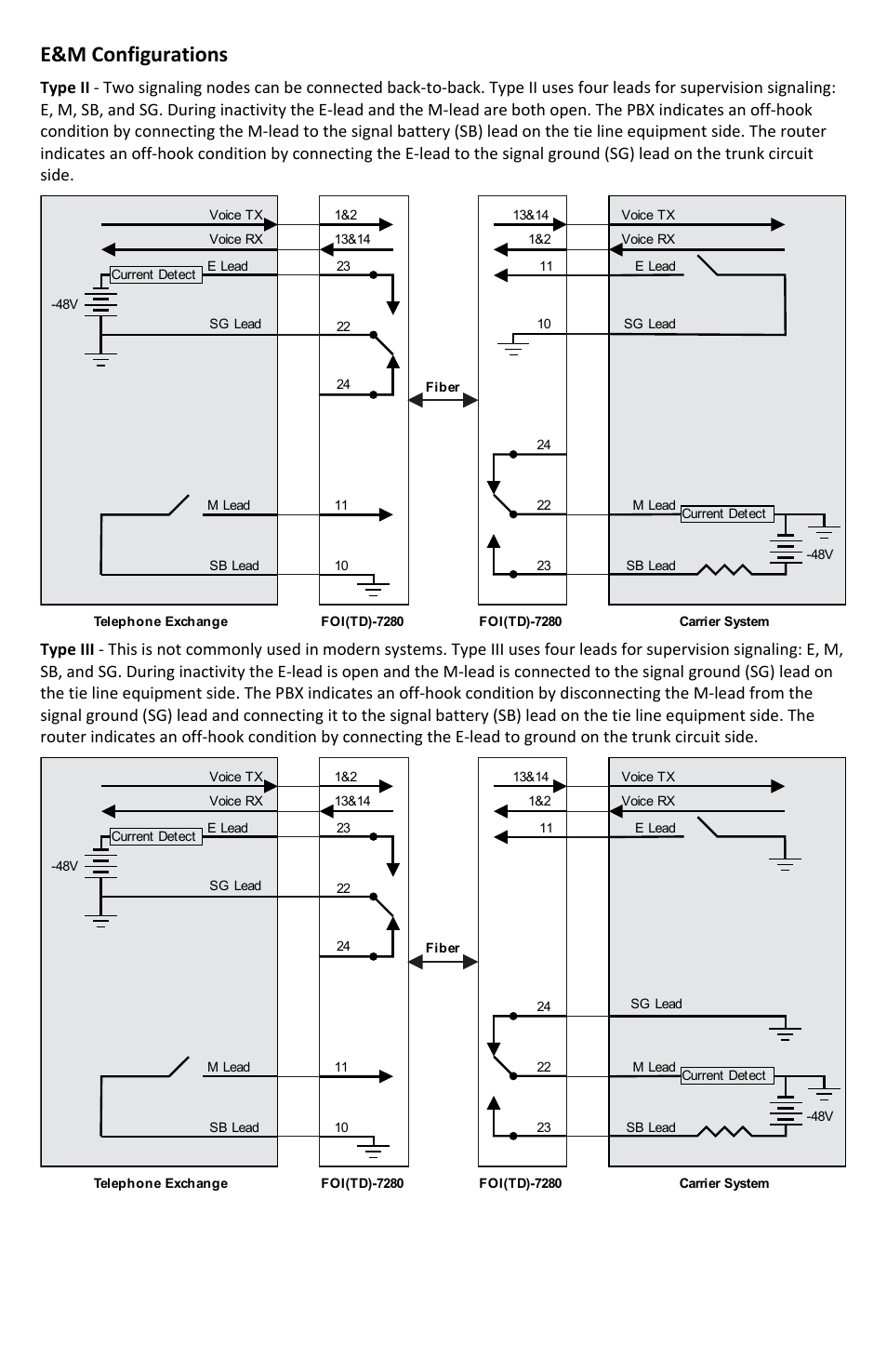 E&M Configurations

Type II - Two signaling nodes can be connected back-to-back. Type II uses four leads for supervision signaling: E, M, SB, and SG. During inactivity the E-lead and the M-lead are both open. The PBX indicates an off-hook condition by connecting the M-lead to the signal battery (SB) lead on the tie line equipment side. The router indicates an off-hook condition by connecting the E-lead to the signal ground (SG) lead on the trunk circuit side.

Voice TX
Voice RX
Current Detect
E Lead
-48V
SG Lead
M Lead
SB Lead
1&2
13&14
23
22
24
11
10
Fiber
13&14
1&2
11
10
24
22
23
Voice TX
Voice RX
E Lead
SG Lead
M Lead
Current Detect
SB Lead
-48V
Telephone Exchange
FOI(TD)-7280
FOI(TD)-7280
Carrier System

Type III - This is not commonly used in modern systems. Type III uses four leads for supervision signaling: E, M, SB, and SG. During inactivity the E-lead is open and the M-lead is connected to the signal ground (SG) lead on the tie line equipment side. The PBX indicates an off-hook condition by disconnecting the M-lead from the signal ground (SG) lead and connecting it to the signal battery (SB) lead on the tie line equipment side. The router indicates an off-hook condition by connecting the E-lead to ground on the trunk circuit side.

Voice TX
Voice RX
Current Detect
E Lead
-48V
SG Lead
M Lead
SB Lead
1&2
13&14
23
22
24
11
10
Fiber
13&14
1&2
11
24
22
23
Voice TX
Voice RX
E Lead
SG Lead
M Lead
Current Detect
SB Lead
-48V
Telephone Exchange
FOI(TD)-7280
FOI(TD)-7280
Carrier System